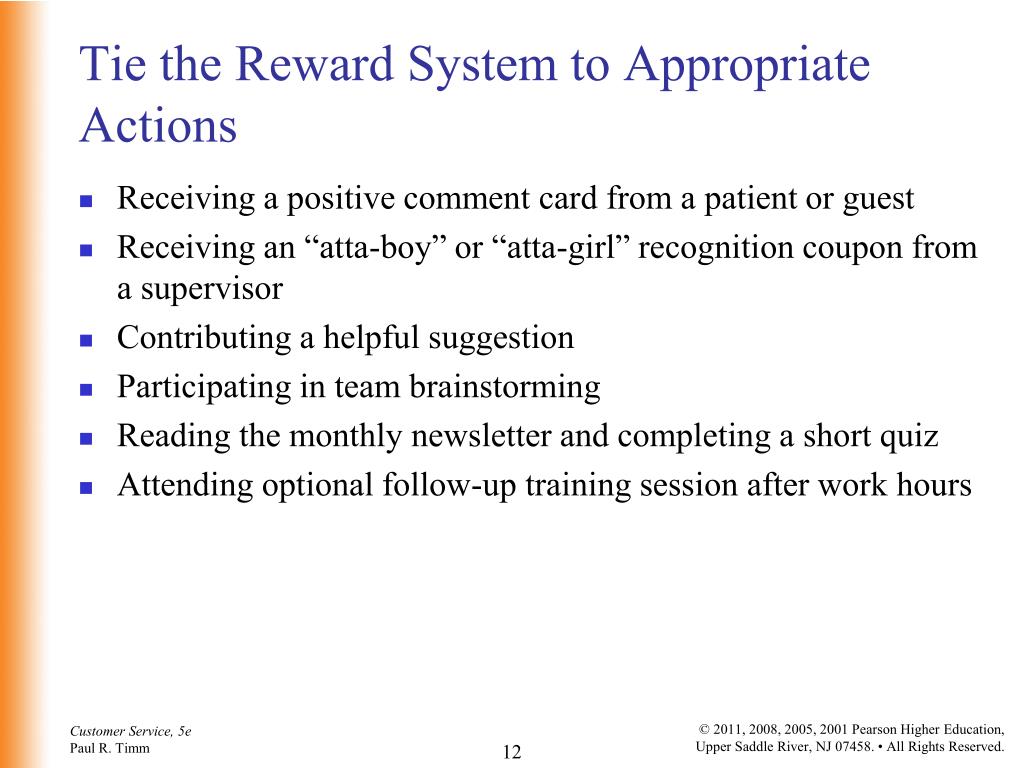 Tie the Reward System to Appropriate Actions

- Receiving a positive comment card from a patient or guest
- Receiving an “atta-boy” or “atta-girl” recognition coupon from a supervisor
- Contributing a helpful suggestion
- Participating in team brainstorming
- Reading the monthly newsletter and completing a short quiz
- Attending optional follow-up training session after work hours

Customer Service, 5e
Paul R. Timm

12

© 2011, 2008, 2005, 2001 Pearson Higher Education,
Upper Saddle River, NJ 07458. • All Rights Reserved.